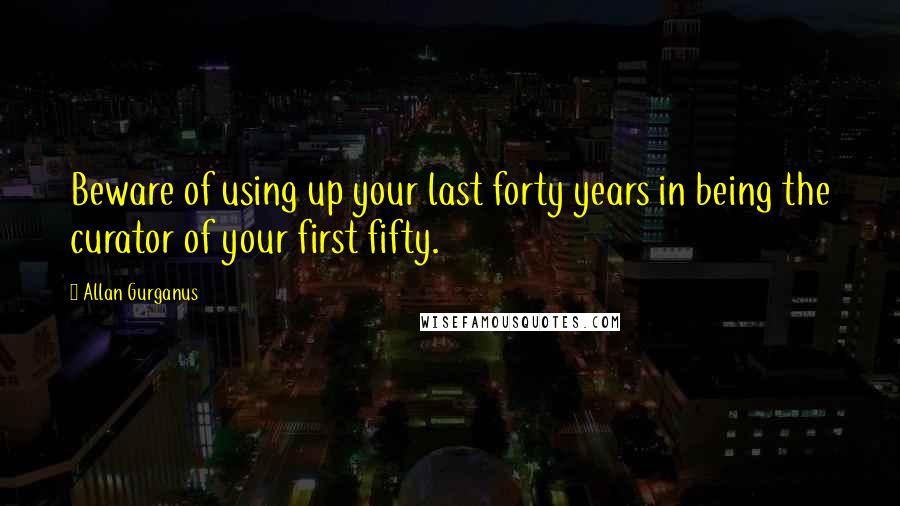 Beware of using up your last forty years in being the curator of your first fifty.

Allan Gurganus

WISEFAMOUSQUOTES.COM